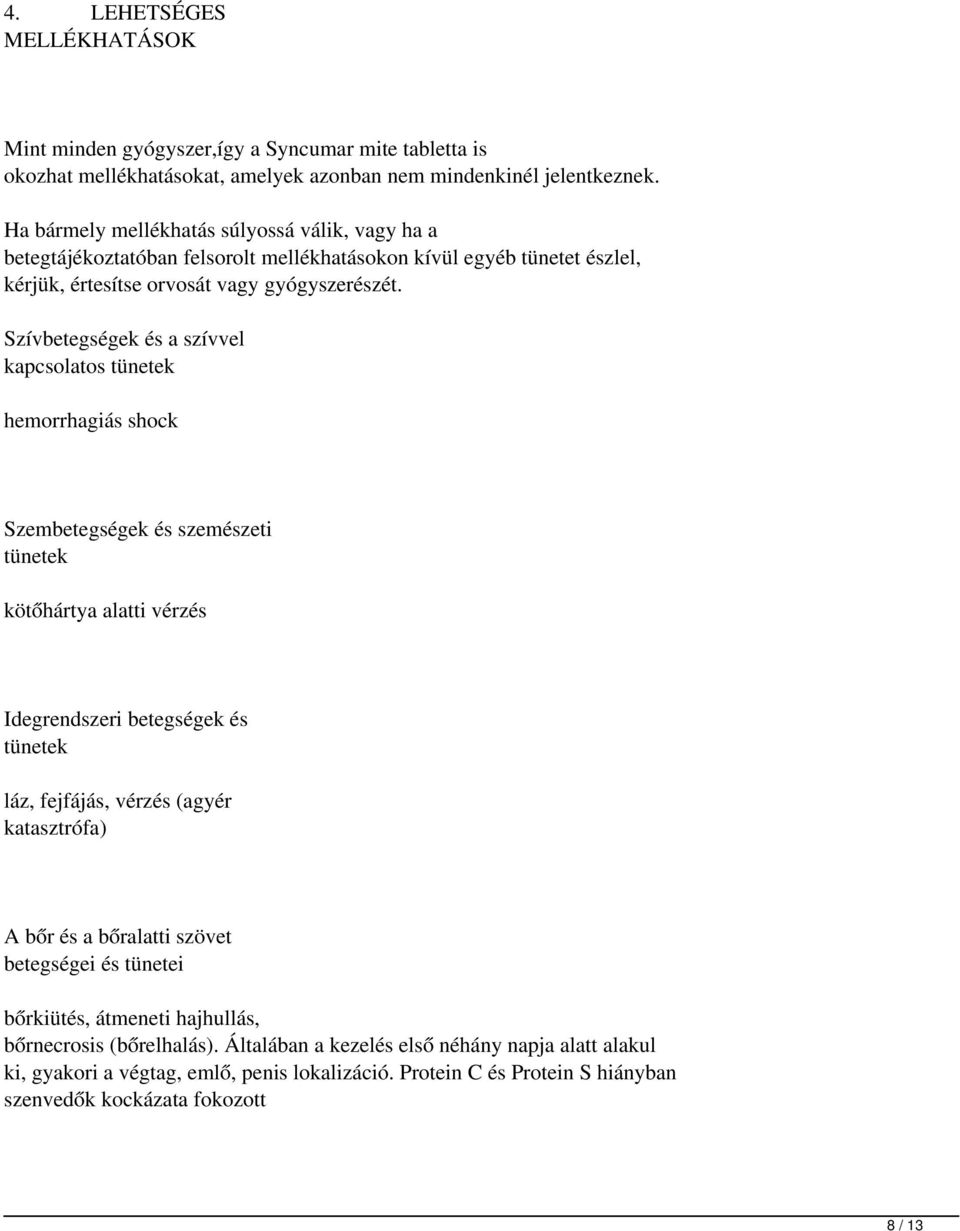 4. LEHETSÉGES MELLÉKHATÁSOK

Mint minden gyógyszer,így a Syncumar mite tabletta is okozhat mellékhatásokat, amelyek azonban nem mindenkinél jelentkeznek.

Ha bármely mellékhatás súlyossá válik, vagy ha a betegtájékoztatóban felsorolt mellékhatásokon kívül egyéb tünetet észlel, kérjük, értesítse orvosát vagy gyógyszerészét.

Szívbetegségek és a szívvel kapcsolatos tünetek

hemorrhagiás shock

Szembetegségek és szemészeti tünetek

kötőhártya alatti vérzés

Idegrendszeri betegségek és tünetek

láz, fejfájás, vérzés (agyér katasztrófa)

A bőr és a bőralatti szövet betegségei és tünetei

bőrkiütés, átmeneti hajhullás, bőrnecrosis (bőrelhalás). Általában a kezelés első néhány napja alatt alakul ki, gyakori a végtag, emlő, penis lokalizáció. Protein C és Protein S hiányban szenvedők kockázata fokozott

8 / 13